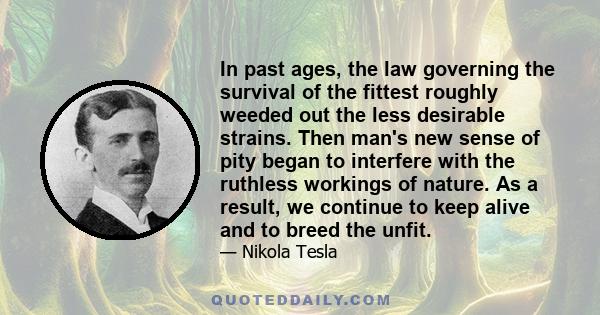 In past ages, the law governing the survival of the fittest roughly weeded out the less desirable strains. Then man's new sense of pity began to interfere with the ruthless workings of nature. As a result, we continue to keep alive and to breed the unfit.

— Nikola Tesla

QUOTEDDAILY.COM